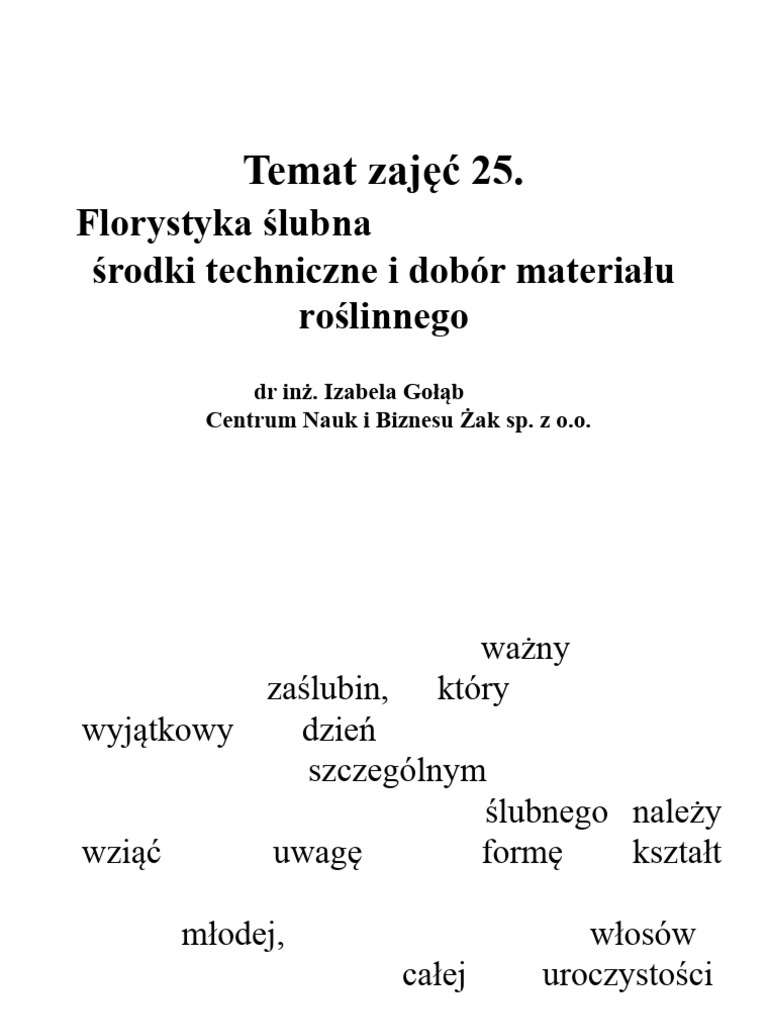 Temat zajęć 25.

Florystyka ślubna
środki techniczne i dobór materiału roślinnego

dr inż. Izabela Gołąb
Centrum Nauk i Biznesu Żak sp. z o.o.

ważny
zaślubin, który
wyjątkowy dzień
szczególnym
ślubnego należy
wziąć uwagę formę kształt

młodej, włosów
całej uroczystości